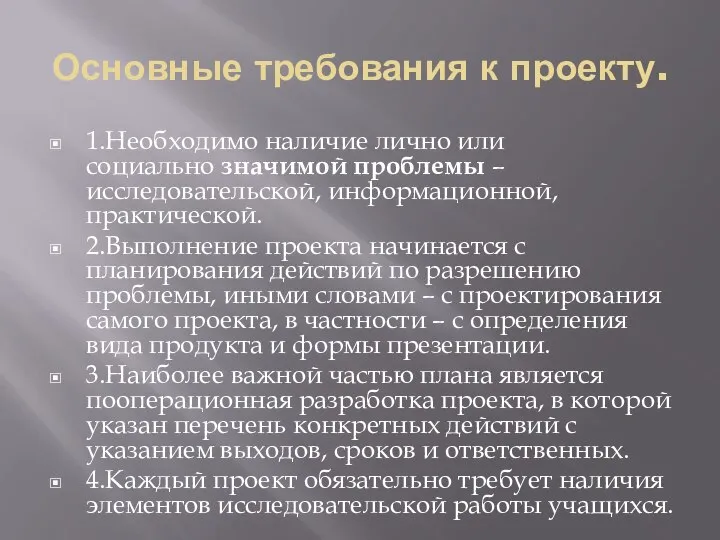 Основные требования к проекту.

1.Необходимо наличие лично или социально значимой проблемы – исследовательской, информационной, практической.

2.Выполнение проекта начинается с планирования действий по разрешению проблемы, иными словами – с проектирования самого проекта, в частности – с определения вида продукта и формы презентации.

3.Наиболее важной частью плана является пооперационная разработка проекта, в которой указан перечень конкретных действий с указанием выходов, сроков и ответственных.

4.Каждый проект обязательно требует наличия элементов исследовательской работы учащихся.